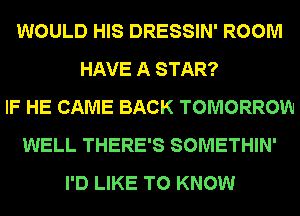 WOULD HIS DRESSIN' ROOM

HAVE A STAR?

IF HE CAME BACK TOMORROW

WELL THERE'S SOMETHIN'

I'D LIKE TO KNOW